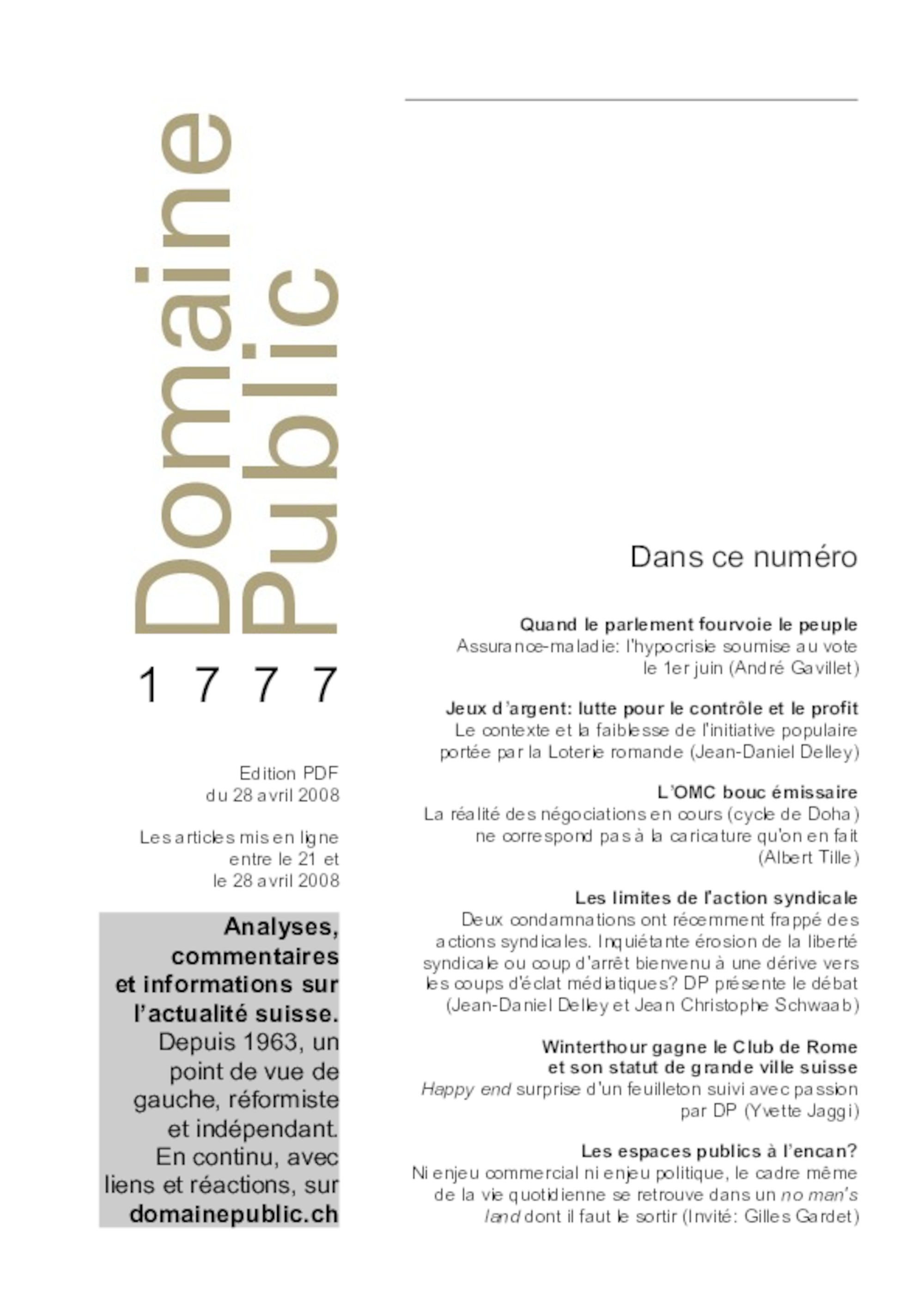 Domaine Public

1777

Edition PDF du 28 avril 2008

Les articles mis en ligne entre le 21 et le 28 avril 2008

Analyses, commentaires et informations sur l'actualité suisse. Depuis 1963, un point de vue de gauche, réformiste et indépendant. En continu, avec liens et réactions, sur domainepublic.ch

Dans ce numéro

Quand le parlement fourvoie le peuple
Assurance-maladie: l'hypocrisie soumise au vote le 1er juin (André Gavillet)

Jeux d'argent: lutte pour le contrôle et le profit
Le contexte et la faiblesse de l'initiative populaire portée par la Loterie romande (Jean-Daniel Delley)

L'OMC bouc émissaire
La réalité des négociations en cours (cycle de Doha) ne correspond pas à la caricature qu'on en fait (Albert Tille)

Les limites de l'action syndicale
Deux condamnations ont récemment frappé des actions syndicales. Inquiétante érosion de la liberté syndicale ou coup d'arrêt bienvenu à une dérive vers les coups d'éclat médiatiques? DP présente le débat (Jean-Daniel Delley et Jean Christophe Schwaab)

Winterthour gagne le Club de Rome
et son statut de grande ville suisse
Happy end surprise d'un feuilleton suivi avec passion par DP (Yvette Jaggi)

Les espaces publics à l'encan?
Ni enjeu commercial ni enjeu politique, le cadre même de la vie quotidienne se retrouve dans un no man's land dont il faut le sortir (Invité: Gilles Gardet)